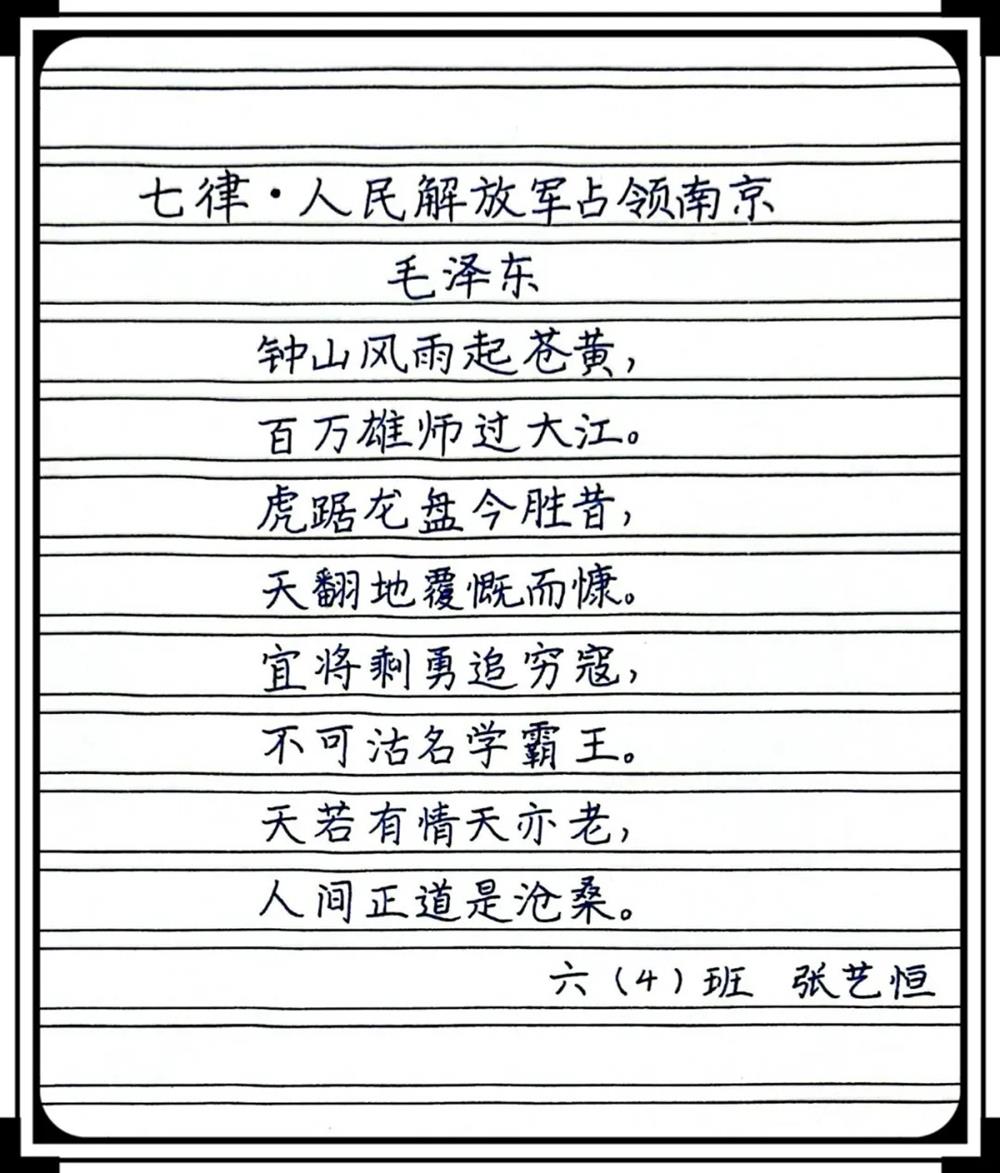 七律·人民解放军占领南京
毛泽东

钟山风雨起苍黄，
百万雄师过大江。
虎踞龙盘今胜昔，
天翻地覆慨而慷。
宜将剩勇追穷寇，
不可沽名学霸王。
天若有情天亦老，
人间正道是沧桑。

六（4）班 张艺恒